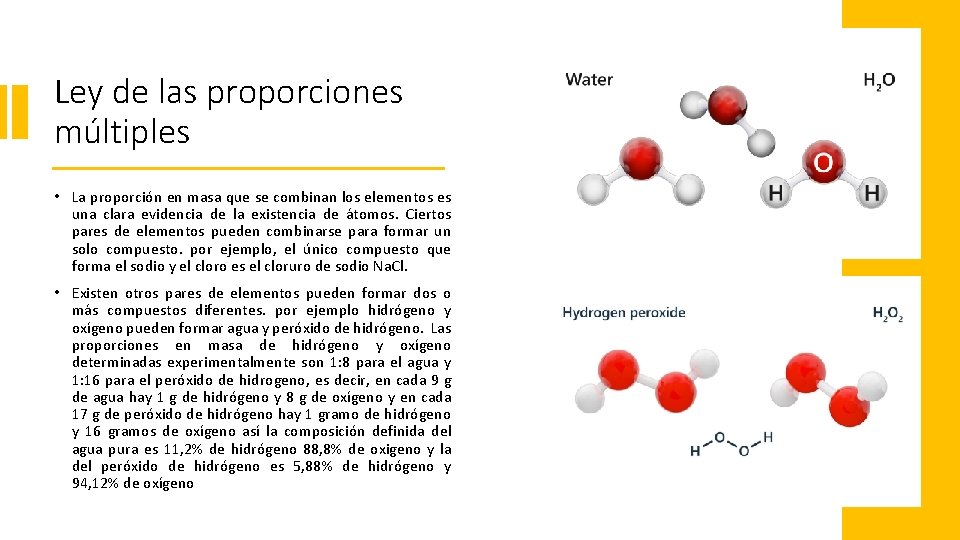 Ley de las proporciones múltiples

• La proporción en masa que se combinan los elementos es una clara evidencia de la existencia de átomos. Ciertos pares de elementos pueden combinarse para formar un solo compuesto. por ejemplo, el único compuesto que forma el sodio y el cloro es el cloruro de sodio NaCl.

• Existen otros pares de elementos pueden formar dos o más compuestos diferentes. por ejemplo hidrógeno y oxígeno pueden formar agua y peróxido de hidrógeno. Las proporciones en masa de hidrógeno y oxígeno determinadas experimentalmente son 1:8 para el agua y 1:16 para el peróxido de hidrogeno, es decir, en cada 9 g de agua hay 1 g de hidrógeno y 8 g de oxígeno y en cada 17 g de peróxido de hidrógeno hay 1 gramo de hidrógeno y 16 gramos de oxígeno así la composición definida del agua pura es 11,2% de hidrógeno 88,8% de oxigeno y la del peróxido de hidrógeno es 5,88% de hidrógeno y 94,12% de oxígeno

Water

$H_2O$

O

H

H

Hydrogen peroxide

$H_2O_2$

H O O H